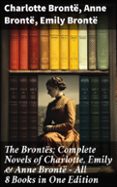 Charlotte Brontë, Anne Brontë, Emily Brontë

The Brontës: Complete Novels of Charlotte, Emily & Anne Brontë - All 8 Books in One Edition